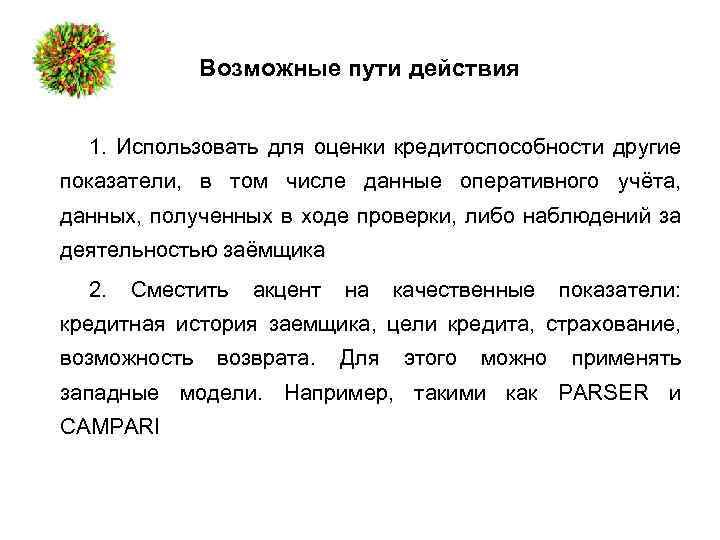 Возможные пути действия

1. Использовать для оценки кредитоспособности другие показатели, в том числе данные оперативного учёта, данных, полученных в ходе проверки, либо наблюдений за деятельностью заёмщика

2. Сместить акцент на качественные показатели: кредитная история заемщика, цели кредита, страхование, возможность возврата. Для этого можно применять западные модели. Например, такими как PARSER и CAMPARI